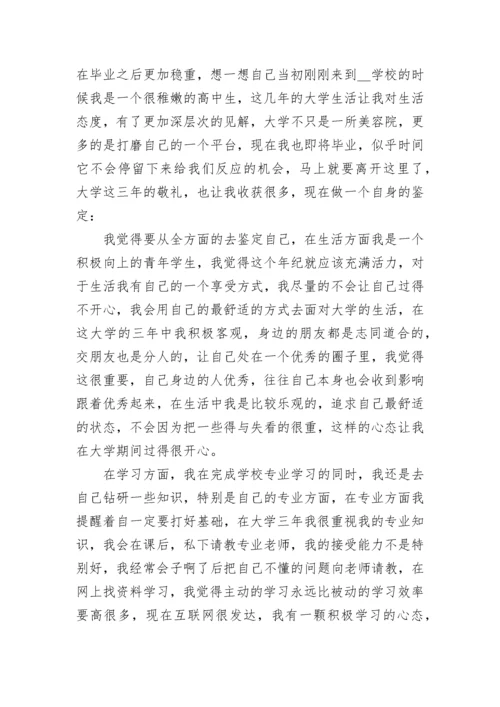 在毕业之后更加稳重，想一想自己当初刚刚来到__学校的时候我是一个很稚嫩的高中生，这几年的大学生活让我对生活态度，有了更加深层次的见解，大学不只是一所美容院，更多的是打磨自己的一个平台，现在我也即将毕业，似乎时间它不会停留下来给我们反应的机会，马上就要离开这里了，大学这三年的敬礼，也让我收获很多，现在做一个自身的鉴定：

我觉得要从全方面的去鉴定自己，在生活方面我是一个积极向上的青年学生，我觉得这个年纪就应该充满活力，对于生活我有自己的一个享受方式，我尽量的不会让自己过得不开心，我会用自己的最舒适的方式去面对大学的生活，在这大学的三年中我积极客观，身边的朋友都是志同道合的，交朋友也是分人的，让自己处在一个优秀的圈子里，我觉得这很重要，自己身边的人优秀，往往自己本身也会收到影响跟着优秀起来，在生活中我是比较乐观的，追求自己最舒适的状态，不会因为把一些得与失看的很重，这样的心态让我在大学期间过得很开心。

在学习方面，我在完成学校专业学习的同时，我还是去自己钻研一些知识，特别是自己的专业方面，在专业方面我提醒着自一定要打好基础，在大学三年我很重视我的专业知识，我会在课后，私下请教专业老师，我的接受能力不是特别好，我经常会子啊了后把自己不懂的问题向老师请教，在网上找资料学习，我觉得主动的学习永远比被动的学习效率要高很多，现在互联网很发达，我有一颗积极学习的心态，